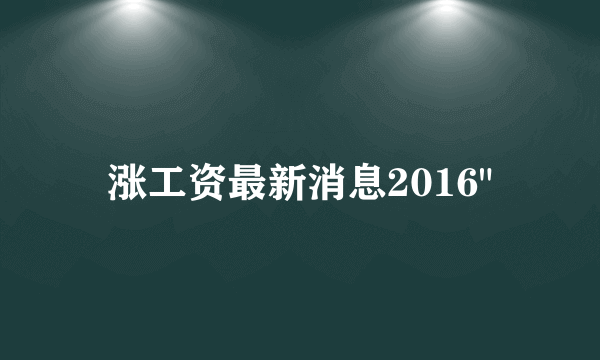 涨工资最新消息2016"